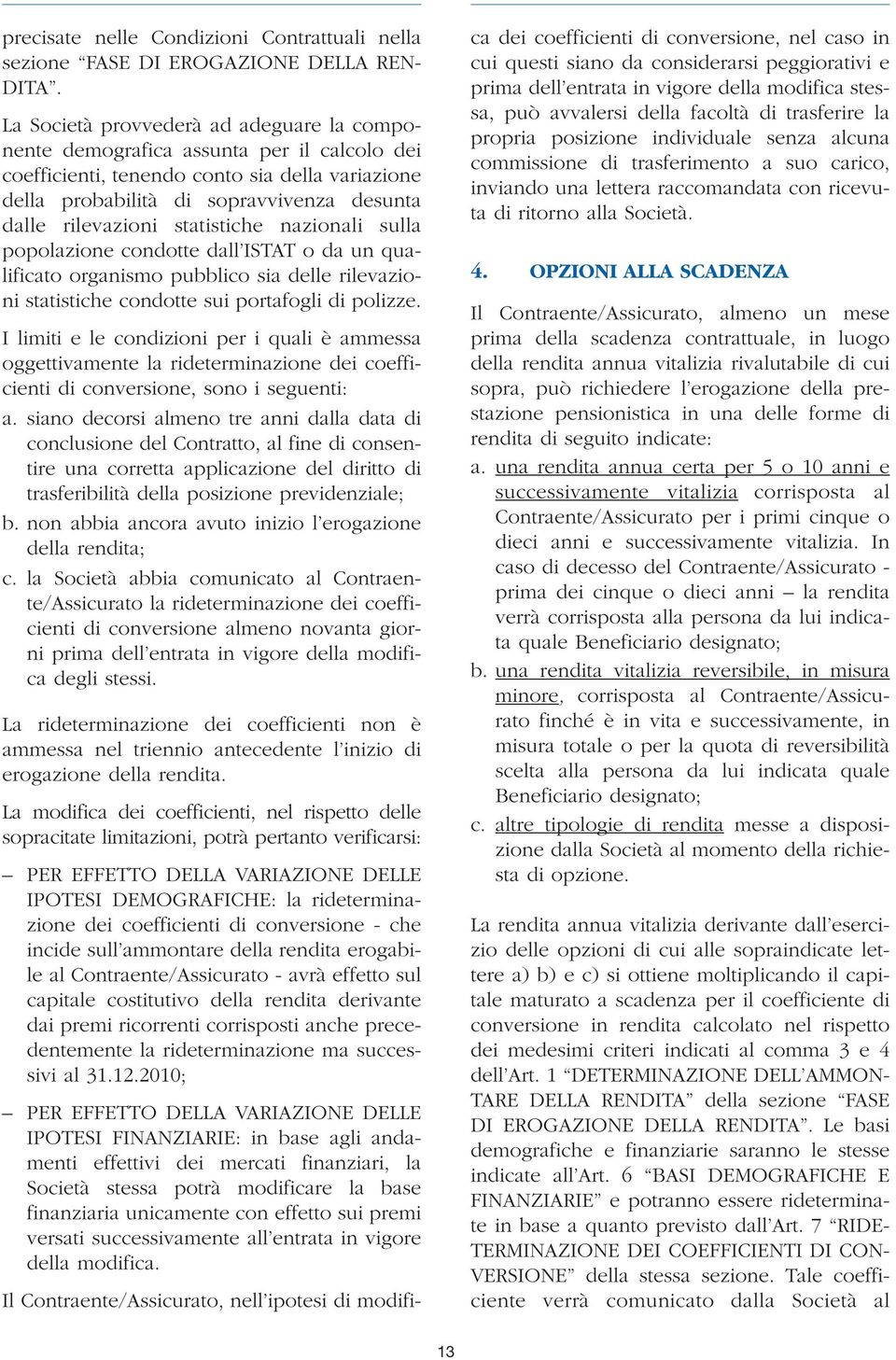 precisate nelle Condizioni Contrattuali nella sezione “FASE DI EROGAZIONE DELLA RENDITA”.

La Società provvederà ad adeguare la componente demografica assunta per il calcolo dei coefficienti, tenendo conto sia della variazione della probabilità di sopravvivenza desunta dalle rilevazioni statistiche nazionali sulla popolazione condotte dall’ISTAT o da un qualificato organismo pubblico sia delle rilevazioni statistiche condotte sui portafogli di polizze.

I limiti e le condizioni per i quali è ammessa oggettivamente la rideterminazione dei coefficienti di conversione, sono i seguenti:

a. siano decorsi almeno tre anni dalla data di conclusione del Contratto, al fine di consentire una corretta applicazione del diritto di trasferibilità della posizione previdenziale;

b. non abbia ancora avuto inizio l’erogazione della rendita;

c. la Società abbia comunicato al Contraente/Assicurato la rideterminazione dei coefficienti di conversione almeno novanta giorni prima dell’entrata in vigore della modifica degli stessi.

La rideterminazione dei coefficienti non è ammessa nel triennio antecedente l’inizio di erogazione della rendita.

La modifica dei coefficienti, nel rispetto delle sopracitate limitazioni, potrà pertanto verificarsi:

– PER EFFETTO DELLA VARIAZIONE DELLE IPOTESI DEMOGRAFICHE: la rideterminazione dei coefficienti di conversione - che incide sull’ammontare della rendita erogabile al Contraente/Assicurato - avrà effetto sul capitale costitutivo della rendita derivante dai premi ricorrenti corrisposti anche precedentemente la rideterminazione ma successivi al 31.12.2010;

– PER EFFETTO DELLA VARIAZIONE DELLE IPOTESI FINANZIARIE: in base agli andamenti effettivi dei mercati finanziari, la Società stessa potrà modificare la base finanziaria unicamente con effetto sui premi versati successivamente all’entrata in vigore della modifica.

Il Contraente/Assicurato, nell’ipotesi di modifica dei coefficienti di conversione, nel caso in cui questi siano da considerarsi peggiorativi e prima dell’entrata in vigore della modifica stessa, può avvalersi della facoltà di trasferire la propria posizione individuale senza alcuna commissione di trasferimento a suo carico, inviando una lettera raccomandata con ricevuta di ritorno alla Società.

4. OPZIONI ALLA SCADENZA

Il Contraente/Assicurato, almeno un mese prima della scadenza contrattuale, in luogo della rendita annua vitalizia rivalutabile di cui sopra, può richiedere l’erogazione della prestazione pensionistica in una delle forme di rendita di seguito indicate:

a. una rendita annua certa per 5 o 10 anni e successivamente vitalizia corrisposta al Contraente/Assicurato per i primi cinque o dieci anni e successivamente vitalizia. In caso di decesso del Contraente/Assicurato - prima dei cinque o dieci anni – la rendita verrà corrisposta alla persona da lui indicata quale Beneficiario designato;

b. una rendita vitalizia reversibile, in misura minore, corrisposta al Contraente/Assicurato finché è in vita e successivamente, in misura totale o per la quota di reversibilità scelta alla persona da lui indicata quale Beneficiario designato;

c. altre tipologie di rendita messe a disposizione dalla Società al momento della richiesta di opzione.

La rendita annua vitalizia derivante dall’esercizio delle opzioni di cui alle sopraindicate lettere a) b) e c) si ottiene moltiplicando il capitale maturato a scadenza per il coefficiente di conversione in rendita calcolato nel rispetto dei medesimi criteri indicati al comma 3 e 4 dell’Art. 1 “DETERMINAZIONE DELL’AMMONTARE DELLA RENDITA” della sezione “FASE DI EROGAZIONE DELLA RENDITA”. Le basi demografiche e finanziarie saranno le stesse indicate all’Art. 6 “BASI DEMOGRAFICHE E FINANZIARIE” e potranno essere rideterminate in base a quanto previsto dall’Art. 7 “RIDETERMINAZIONE DEI COEFFICIENTI DI CONVERSIONE” della stessa sezione. Tale coefficiente verrà comunicato dalla Società al

13